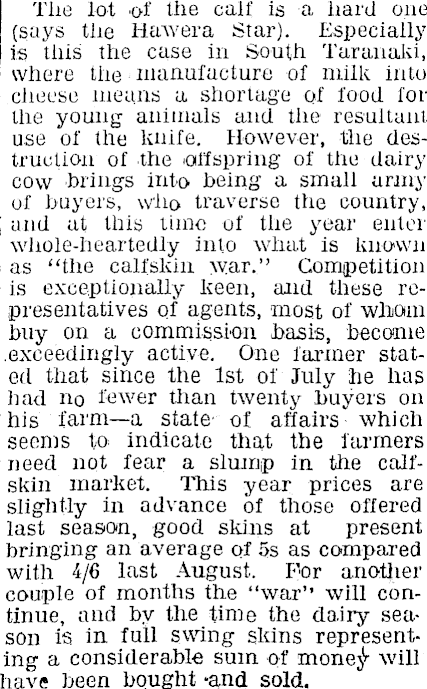 The lot of the calf is a hard one (says the Hawera Star). Especially is this the case in South Taranaki, where the manufacture of milk into cheese means a shortage of food for the young animals and the resultant use of the knife. However, the destruction of the offspring of the dairy cow brings into being a small army of buyers, who traverse the country, and at this time of the year enter whole-heartedly into what is known as "the calfskin war." Competition is exceptionally keen, and these representatives of agents, most of whom buy on a commission basis, become exceedingly active. One farmer stated that since the 1st of July he has had no fewer than twenty buyers on his farm—a state of affairs which seems to indicate that the farmers need not fear a slump in the calfskin market. This year prices are slightly in advance of those offered last season, good skins at present bringing an average of 5s as compared with 4/6 last August. For another couple of months the "war" will continue, and by the time the dairy season is in full swing skins representing a considerable sum of money will have been bought and sold.